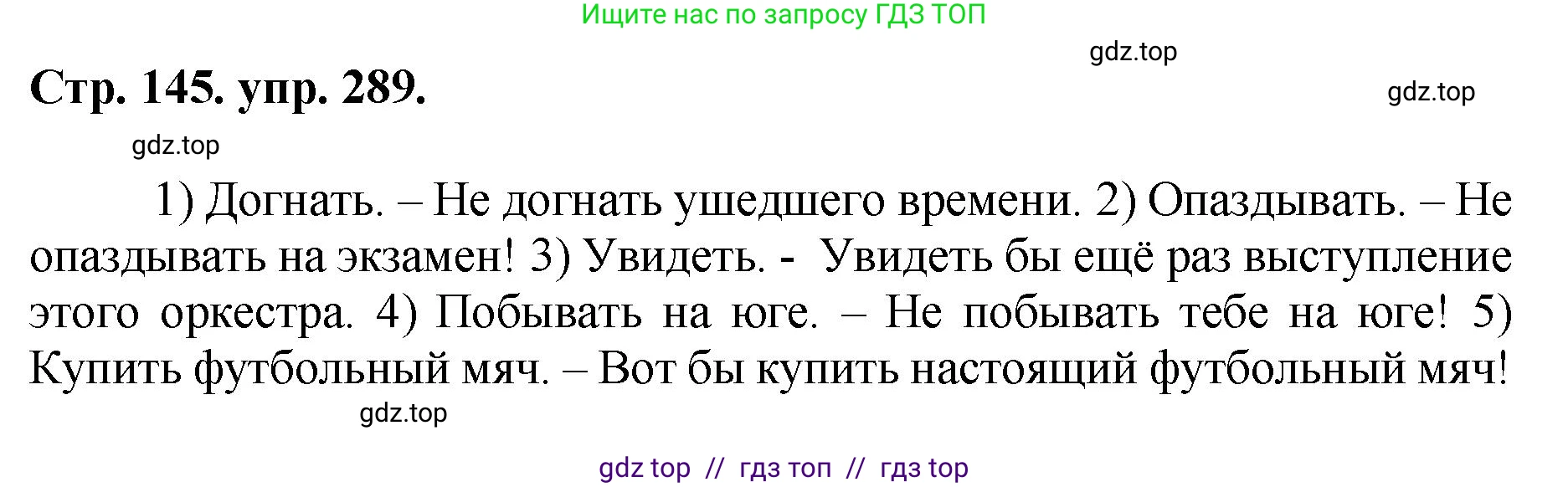 Ищите нас по запросу ГДЗ ТОП

gdz.top

Стр. 145. упр. 289.

gdz.top

gdz.top

1) Догнать. – Не догнать ушедшего времени. 2) Опаздывать. – Не опаздывать на экзамен! 3) Увидеть. - Увидеть бы ещё раз выступление этого оркестра. 4) Побывать на юге. – Не побывать тебе на юге! 5) Купить футбольный мяч. – Вот бы купить настоящий футбольный мяч!

gdz.top

gdz top // гдз топ // гдз top